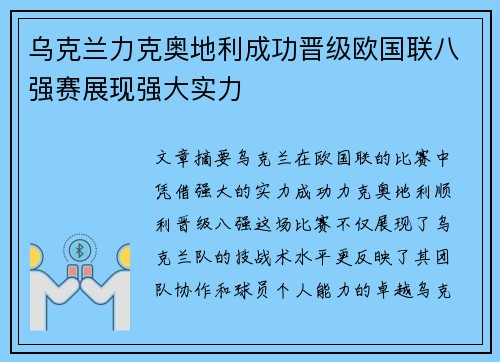 乌克兰力克奥地利成功晋级欧国联八强赛展现强大实力

文章摘要乌克兰在欧国联的比赛中凭借强大的实力成功力克奥地利顺利晋级八强这场比赛不仅展现了乌克兰队的技战术水平更反映了其团队协作和球员个人能力的卓越乌克